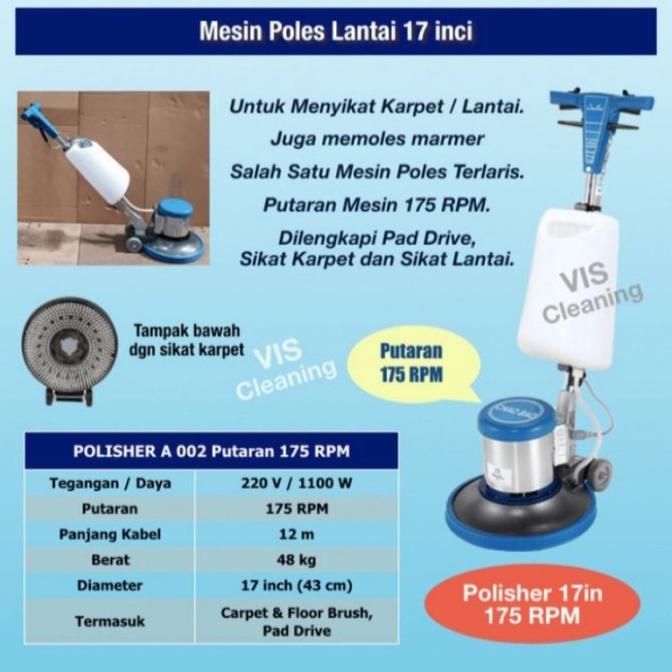 Mesin Poles Lantai 17 inci

Untuk Menyikat Karpet / Lantai.
Juga memoles marmer
Salah Satu Mesin Poles Terlaris.
Putaran Mesin 175 RPM.
Dilengkapi Pad Drive,
Sikat Karpet dan Sikat Lantai.

VIS Cleaning

Tampak bawah dgn sikat karpet

VIS Cleaning

Putaran 175 RPM

| POLISHER A 002 Putaran 175 RPM | |
|---|---|
| Tegangan / Daya | 220 V / 1100 W |
| Putaran | 175 RPM |
| Panjang Kabel | 12 m |
| Berat | 48 kg |
| Diameter | 17 inch (43 cm) |
| Termasuk | Carpet & Floor Brush, Pad Drive |

Polisher 17in
175 RPM